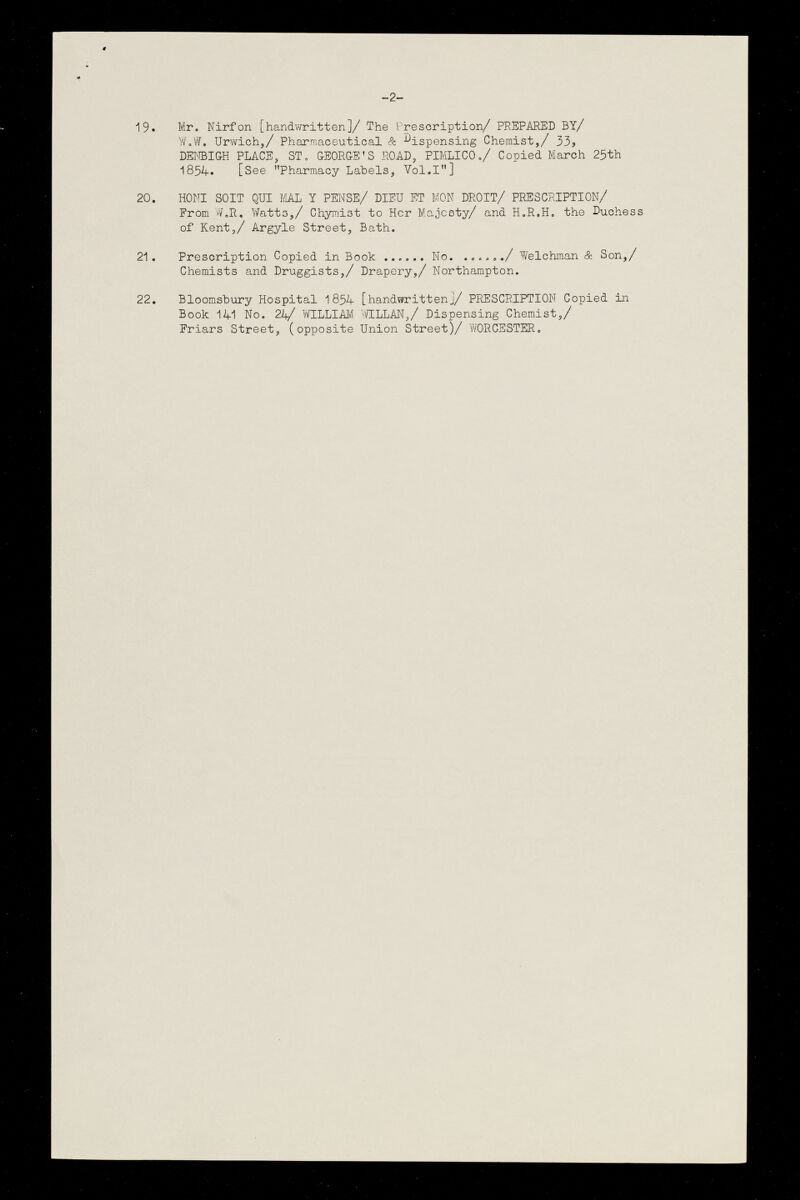 -2-

19. Mr. Nirfon [handwritten]/ The Prescription/ PREPARED BY/ W.W. Urwich,/ Pharmaceutical & Dispensing Chemist,/ 33, DENBIGH PLACE, ST. GEORGE'S ROAD, PIMLICO./ Copied March 25th 1854. [See "Pharmacy Labels, Vol.I"]

20. HONI SOIT QUI MAL Y PENSE/ DIEU ET MON DROIT/ PRESCRIPTION/ From W.R. Watts,/ Chymist to Her Majesty/ and H.R.H. the Duchess of Kent,/ Argyle Street, Bath.

21. Prescription Copied in Book ...... No. ....../ Welchman & Son,/ Chemists and Druggists,/ Drapery,/ Northampton.

22. Bloomsbury Hospital 1854 [handwritten]/ PRESCRIPTION Copied in Book 141 No. 24/ WILLIAM WILLAN,/ Dispensing Chemist,/ Friars Street, (opposite Union Street)/ WORCESTER.